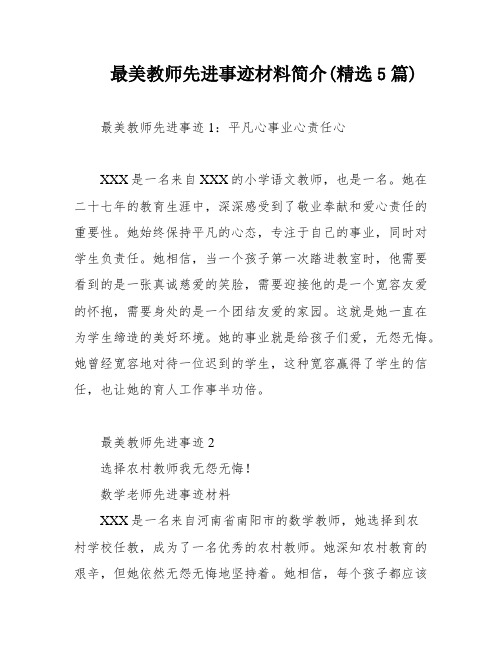 最美教师先进事迹材料简介(精选5篇)

最美教师先进事迹1：平凡心事业心责任心

XXX是一名来自XXX的小学语文教师，也是一名。她在二十七年的教育生涯中，深深感受到了敬业奉献和爱心责任的重要性。她始终保持平凡的心态，专注于自己的事业，同时对学生负责任。她相信，当一个孩子第一次踏进教室时，他需要看到的是一张真诚慈爱的笑脸，需要迎接他的是一个宽容友爱的怀抱，需要身处的是一个团结友爱的家园。这就是她一直在为学生缔造的美好环境。她的事业就是给孩子们爱，无怨无悔。她曾经宽容地对待一位迟到的学生，这种宽容赢得了学生的信任，也让她的育人工作事半功倍。

最美教师先进事迹2

选择农村教师我无怨无悔!

数学老师先进事迹材料

XXX是一名来自河南省南阳市的数学教师，她选择到农村学校任教，成为了一名优秀的农村教师。她深知农村教育的艰辛，但她依然无怨无悔地坚持着。她相信，每个孩子都应该